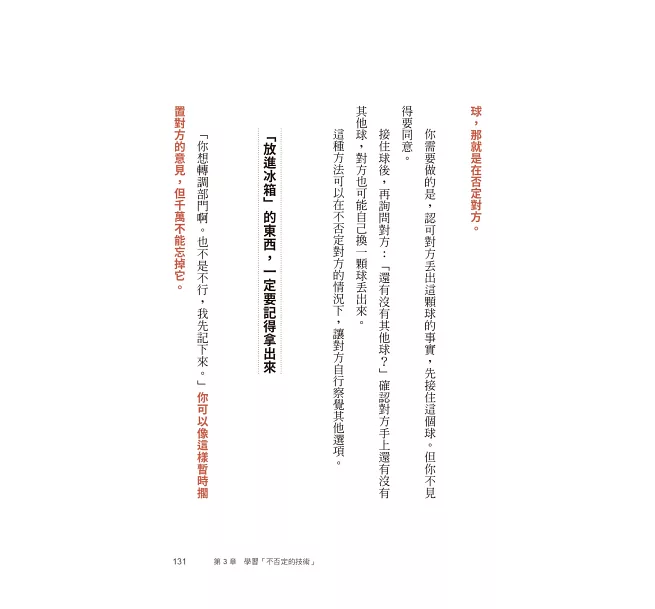 球，那就是在否定對方。

你需要做的是，認可對方丟出這顆球的事實，先接住這個球。但你不見得要同意。

接住球後，再詢問對方：「還有沒有其他球？」確認對方手上還有沒有其他球，對方也可能自己換一顆球丟出來。

這種方法可以在不否定對方的情況下，讓對方自行察覺其他選項。

「放進冰箱」的東西，一定要記得拿出來

「你想轉調部門啊。也不是不行，我先記下來。」你可以像這樣暫時擱置對方的意見，但千萬不能忘掉它。

131　第 3 章　學習「不否定的技術」